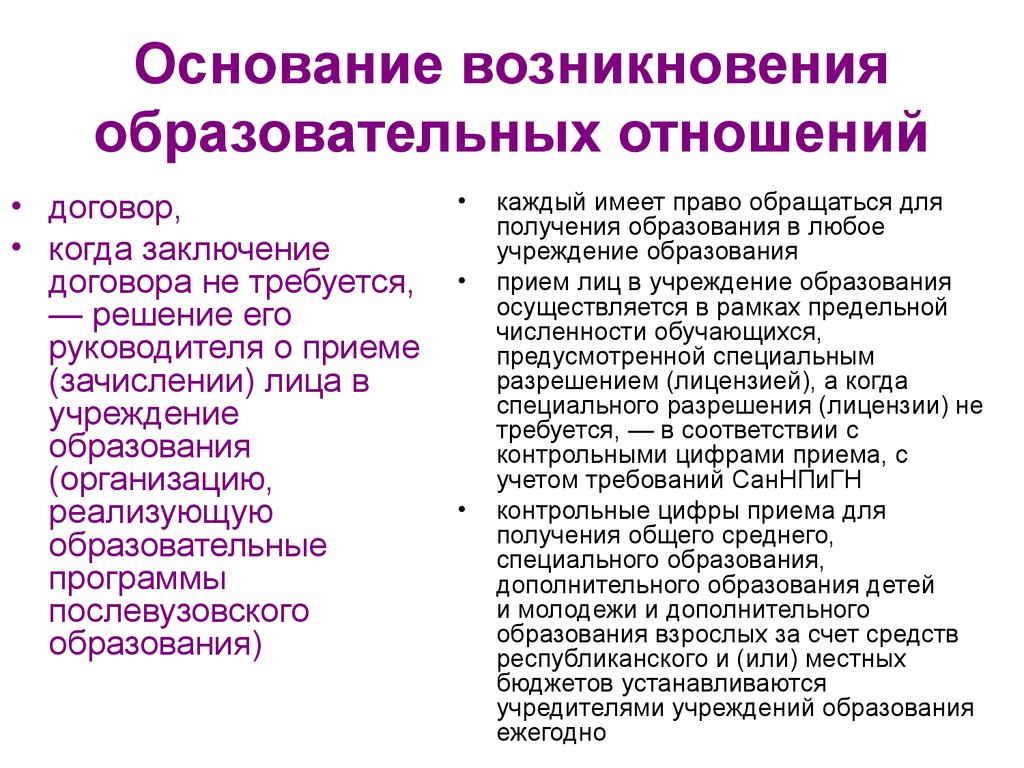 Основание возникновения образовательных отношений

• договор,
• когда заключение договора не требуется, — решение его руководителя о приеме (зачислении) лица в учреждение образования (организацию, реализующую образовательные программы послевузовского образования)

• каждый имеет право обращаться для получения образования в любое учреждение образования
• прием лиц в учреждение образования осуществляется в рамках предельной численности обучающихся, предусмотренной специальным разрешением (лицензией), а когда специального разрешения (лицензии) не требуется, — в соответствии с контрольными цифрами приема, с учетом требований СанНПиГН
• контрольные цифры приема для получения общего среднего, специального образования, дополнительного образования детей и молодежи и дополнительного образования взрослых за счет средств республиканского и (или) местных бюджетов устанавливаются учредителями учреждений образования ежегодно